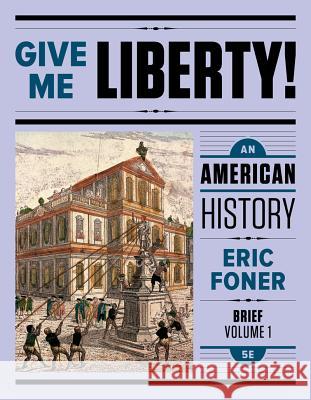 GIVE ME LIBERTY!

AN AMERICAN HISTORY

ERIC FONER

BRIEF
VOLUME 1

5E

Kraina Książek